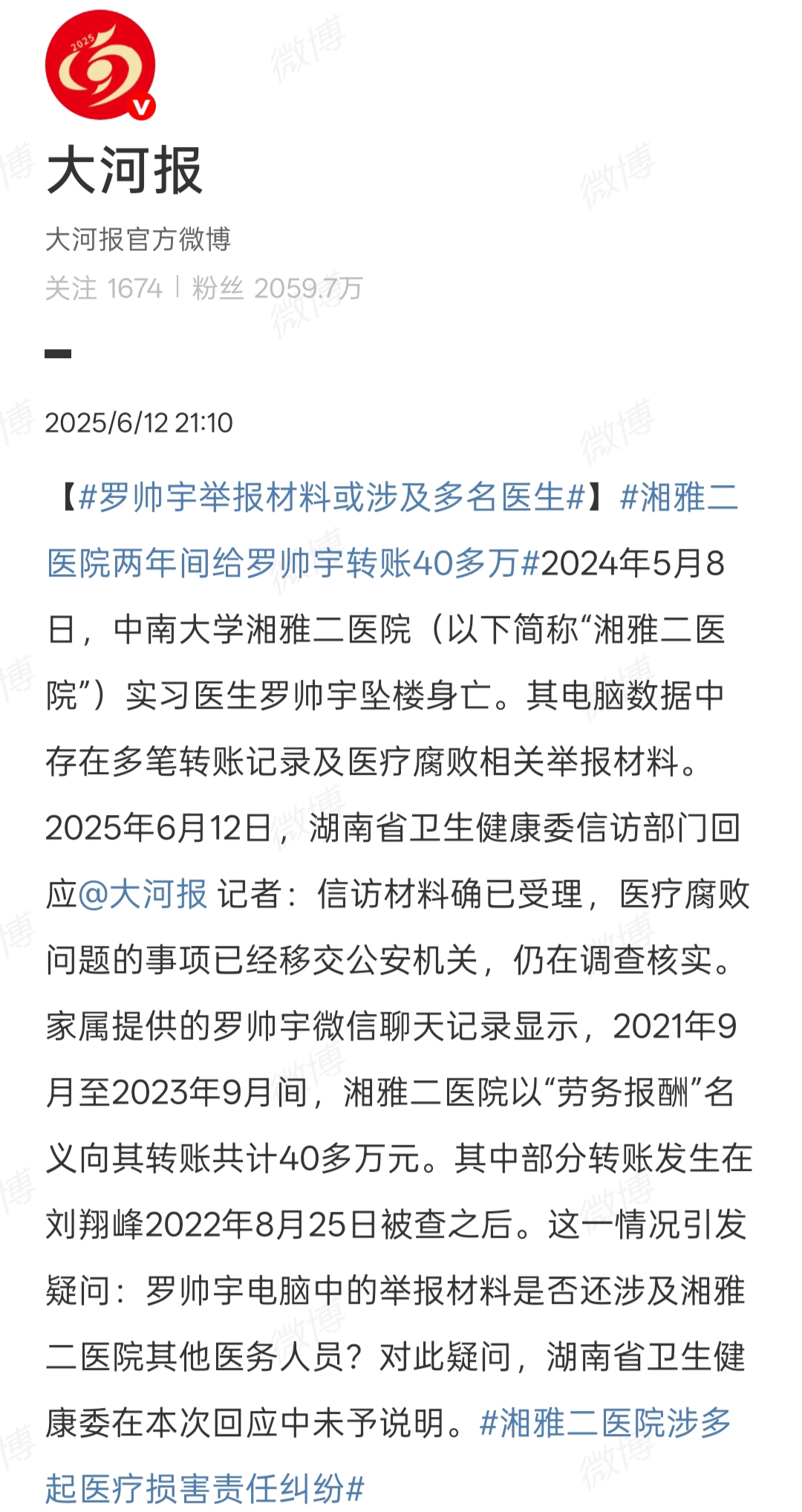 2025

大河报

大河报官方微博

关注 1674 | 粉丝 2059.7万

2025/6/12 21:10

【#罗帅宇举报材料或涉及多名医生#】#湘雅二医院两年间给罗帅宇转账40多万#2024年5月8日，中南大学湘雅二医院（以下简称“湘雅二医院”）实习医生罗帅宇坠楼身亡。其电脑数据中存在多笔转账记录及医疗腐败相关举报材料。2025年6月12日，湖南省卫生健康委信访部门回应@大河报 记者：信访材料确已受理，医疗腐败问题的事项已经移交公安机关，仍在调查核实。家属提供的罗帅宇微信聊天记录显示，2021年9月至2023年9月间，湘雅二医院以“劳务报酬”名义向其转账共计40多万元。其中部分转账发生在刘翔峰2022年8月25日被查之后。这一情况引发疑问：罗帅宇电脑中的举报材料是否还涉及湘雅二医院其他医务人员？对此疑问，湖南省卫生健康委在本次回应中未予说明。#湘雅二医院涉多起医疗损害责任纠纷#

微博